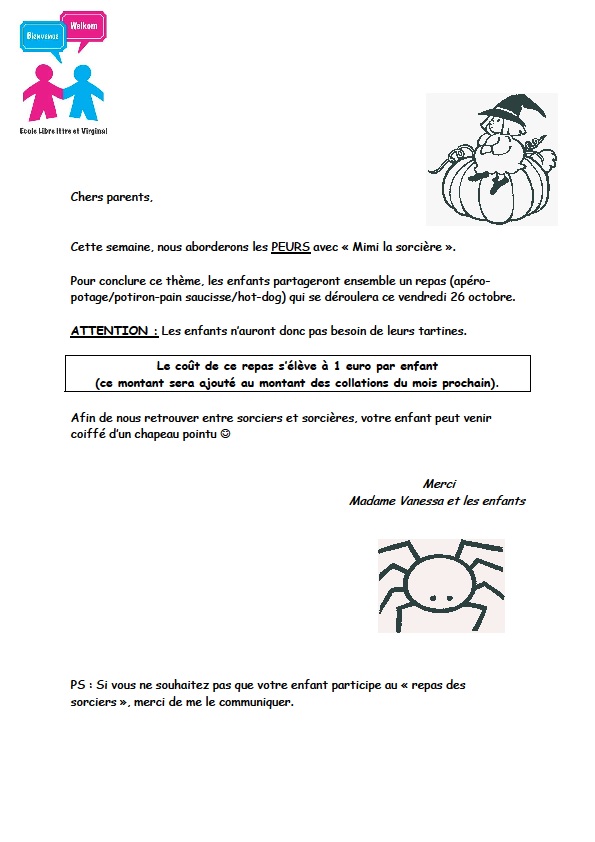 Bienvenue

Welkom

Ecole Libre Ittre et Virginal

Chers parents,

Cette semaine, nous aborderons les PEURS avec « Mimi la sorcière ».

Pour conclure ce thème, les enfants partageront ensemble un repas (apéro-potage/potiron-pain saucisse/hot-dog) qui se déroulera ce vendredi 26 octobre.

ATTENTION : Les enfants n'auront donc pas besoin de leurs tartines.

Le coût de ce repas s'élève à 1 euro par enfant
(ce montant sera ajouté au montant des collations du mois prochain).

Afin de nous retrouver entre sorciers et sorcières, votre enfant peut venir coiffé d'un chapeau pointu ☺

Merci
Madame Vanessa et les enfants

PS : Si vous ne souhaitez pas que votre enfant participe au « repas des sorciers », merci de me le communiquer.